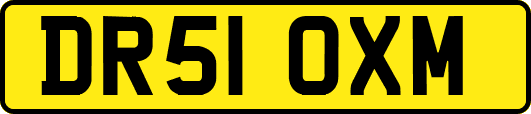 DR51 OXM